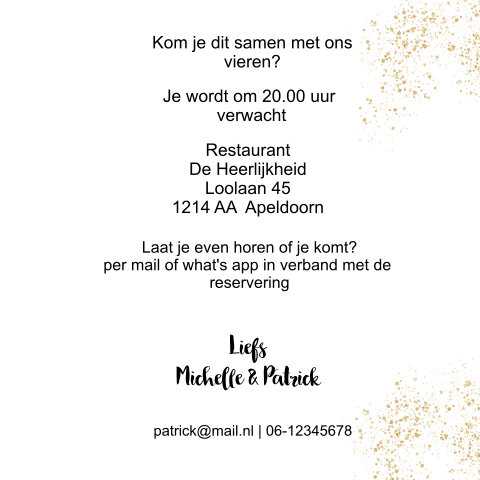 Kom je dit samen met ons vieren?

Je wordt om 20.00 uur verwacht

Restaurant
De Heerlijkheid
Loolaan 45
1214 AA  Apeldoorn

Laat je even horen of je komt?
per mail of what's app in verband met de reservering

Liefs
Michelle & Patrick

patrick@mail.nl | 06-12345678